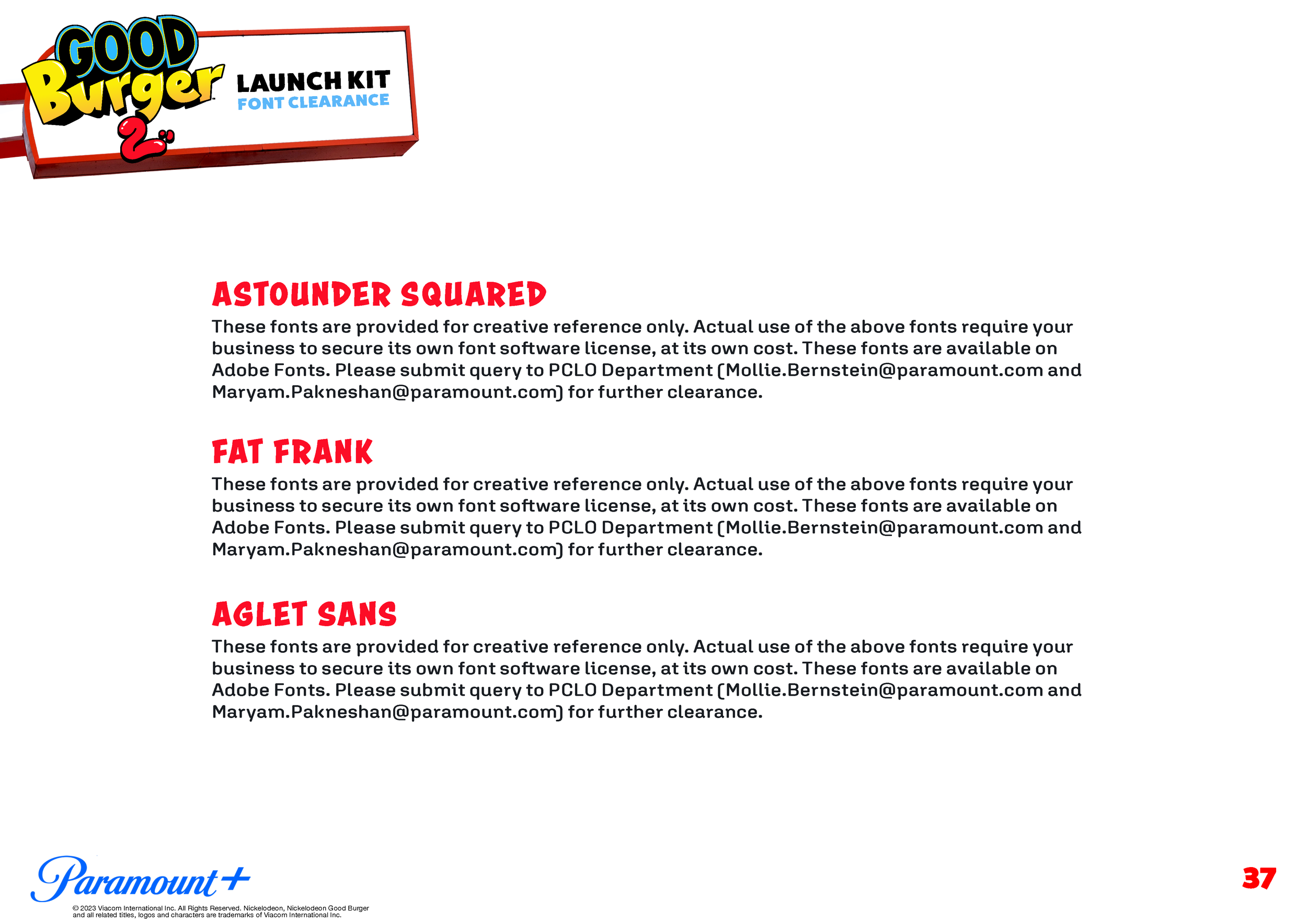 GOOD Burger 2

LAUNCH KIT
FONT CLEARANCE

ASTOUNDER SQUARED

These fonts are provided for creative reference only. Actual use of the above fonts require your business to secure its own font software license, at its own cost. These fonts are available on Adobe Fonts. Please submit query to PCLO Department (Mollie.Bernstein@paramount.com and Maryam.Pakneshan@paramount.com) for further clearance.

FAT FRANK

These fonts are provided for creative reference only. Actual use of the above fonts require your business to secure its own font software license, at its own cost. These fonts are available on Adobe Fonts. Please submit query to PCLO Department (Mollie.Bernstein@paramount.com and Maryam.Pakneshan@paramount.com) for further clearance.

AGLET SANS

These fonts are provided for creative reference only. Actual use of the above fonts require your business to secure its own font software license, at its own cost. These fonts are available on Adobe Fonts. Please submit query to PCLO Department (Mollie.Bernstein@paramount.com and Maryam.Pakneshan@paramount.com) for further clearance.

Paramount+

© 2023 Viacom International Inc. All Rights Reserved. Nickelodeon, Nickelodeon Good Burger and all related titles, logos and characters are trademarks of Viacom International Inc.

37